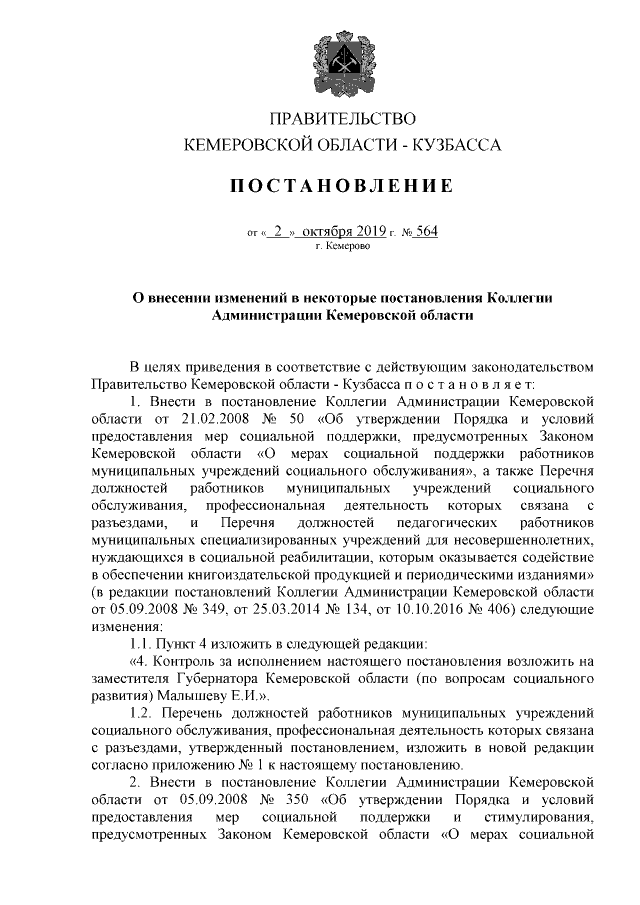 ПРАВИТЕЛЬСТВО
КЕМЕРОВСКОЙ ОБЛАСТИ - КУЗБАССА

ПОСТАНОВЛЕНИЕ

от « 2 » октября 2019 г. № 564
г. Кемерово

О внесении изменений в некоторые постановления Коллегии Администрации Кемеровской области

В целях приведения в соответствие с действующим законодательством Правительство Кемеровской области - Кузбасса постановляет:

1. Внести в постановление Коллегии Администрации Кемеровской области от 21.02.2008 № 50 «Об утверждении Порядка и условий предоставления мер социальной поддержки, предусмотренных Законом Кемеровской области «О мерах социальной поддержки работников муниципальных учреждений социального обслуживания», а также Перечня должностей работников муниципальных учреждений социального обслуживания, профессиональная деятельность которых связана с разъездами, и Перечня должностей педагогических работников муниципальных специализированных учреждений для несовершеннолетних, нуждающихся в социальной реабилитации, которым оказывается содействие в обеспечении книгоиздательской продукцией и периодическими изданиями» (в редакции постановлений Коллегии Администрации Кемеровской области от 05.09.2008 № 349, от 25.03.2014 № 134, от 10.10.2016 № 406) следующие изменения:

1.1. Пункт 4 изложить в следующей редакции:

«4. Контроль за исполнением настоящего постановления возложить на заместителя Губернатора Кемеровской области (по вопросам социального развития) Малышеву Е.И.».

1.2. Перечень должностей работников муниципальных учреждений социального обслуживания, профессиональная деятельность которых связана с разъездами, утвержденный постановлением, изложить в новой редакции согласно приложению № 1 к настоящему постановлению.

2. Внести в постановление Коллегии Администрации Кемеровской области от 05.09.2008 № 350 «Об утверждении Порядка и условий предоставления мер социальной поддержки и стимулирования, предусмотренных Законом Кемеровской области «О мерах социальной